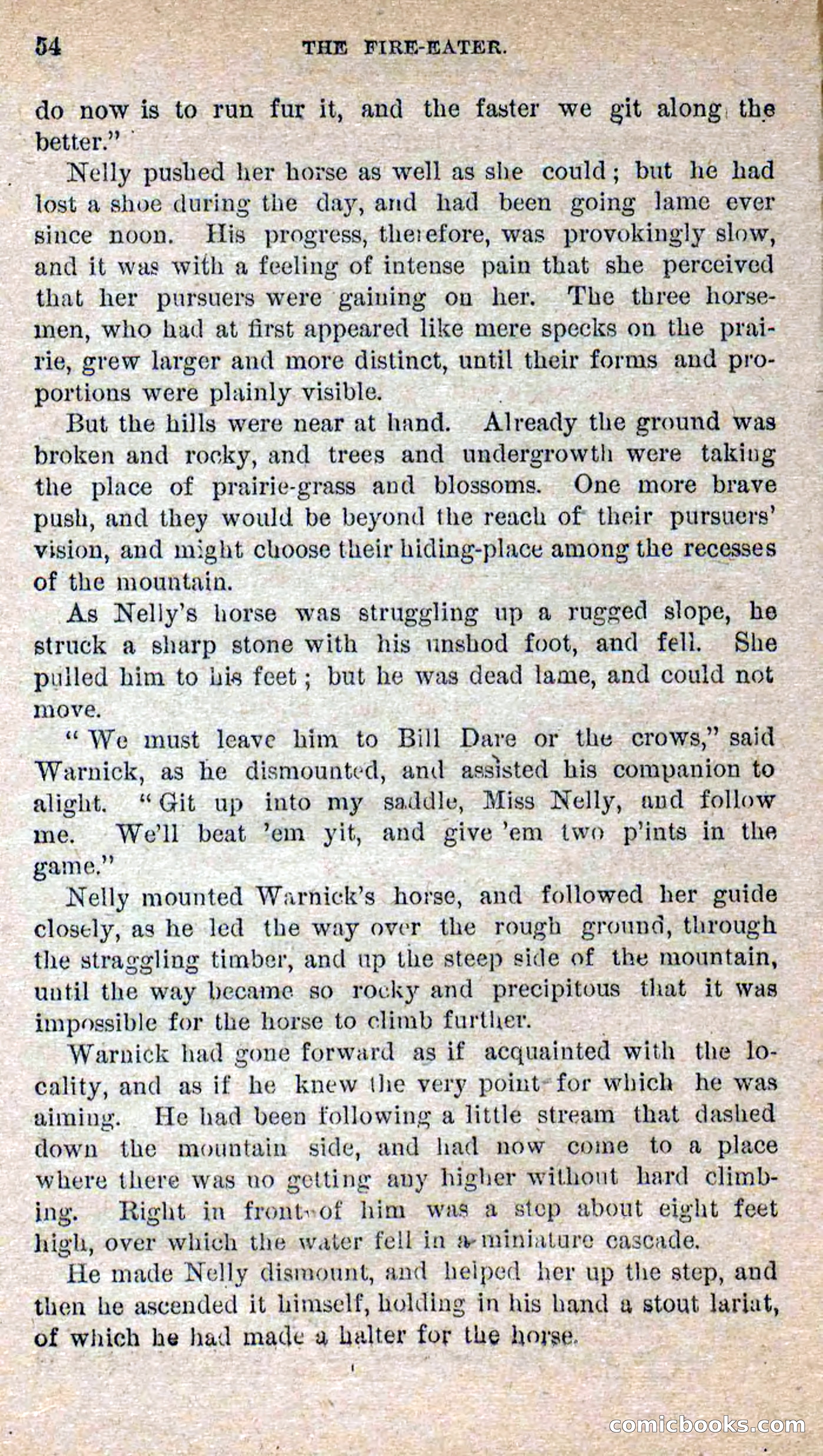 54 THE FIRE-EATER.

do now is to run fur it, and the faster we git along the better."

Nelly pushed her horse as well as she could; but he had lost a shoe during the day, and had been going lame ever since noon. His progress, therefore, was provokingly slow, and it was with a feeling of intense pain that she perceived that her pursuers were gaining on her. The three horsemen, who had at first appeared like mere specks on the prairie, grew larger and more distinct, until their forms and proportions were plainly visible.

But the hills were near at hand. Already the ground was broken and rocky, and trees and undergrowth were taking the place of prairie-grass and blossoms. One more brave push, and they would be beyond the reach of their pursuers' vision, and might choose their hiding-place among the recesses of the mountain.

As Nelly's horse was struggling up a rugged slope, he struck a sharp stone with his unshod foot, and fell. She pulled him to his feet; but he was dead lame, and could not move.

"We must leave him to Bill Dare or the crows," said Warnick, as he dismounted, and assisted his companion to alight. "Git up into my saddle, Miss Nelly, and follow me. We'll beat 'em yit, and give 'em two p'ints in the game."

Nelly mounted Warnick's horse, and followed her guide closely, as he led the way over the rough ground, through the straggling timber, and up the steep side of the mountain, until the way became so rocky and precipitous that it was impossible for the horse to climb further.

Warnick had gone forward as if acquainted with the locality, and as if he knew the very point for which he was aiming. He had been following a little stream that dashed down the mountain side, and had now come to a place where there was no getting any higher without hard climbing. Right in front of him was a step about eight feet high, over which the water fell in a miniature cascade.

He made Nelly dismount, and helped her up the step, and then he ascended it himself, holding in his hand a stout lariat, of which he had made a halter for the horse.

comicbooks.com